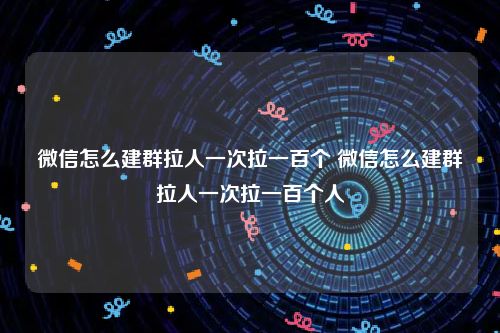 微信怎么建群拉人一次拉一百个 微信怎么建群拉人一次拉一百个人